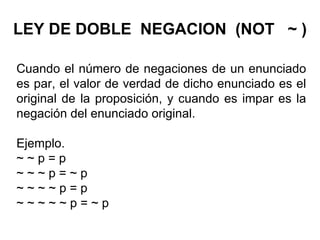 LEY DE DOBLE NEGACION (NOT ~ )

Cuando el número de negaciones de un enunciado es par, el valor de verdad de dicho enunciado es el original de la proposición, y cuando es impar es la negación del enunciado original.

Ejemplo.
$\sim \sim p = p$
$\sim \sim \sim p = \sim p$
$\sim \sim \sim \sim p = p$
$\sim \sim \sim \sim \sim p = \sim p$